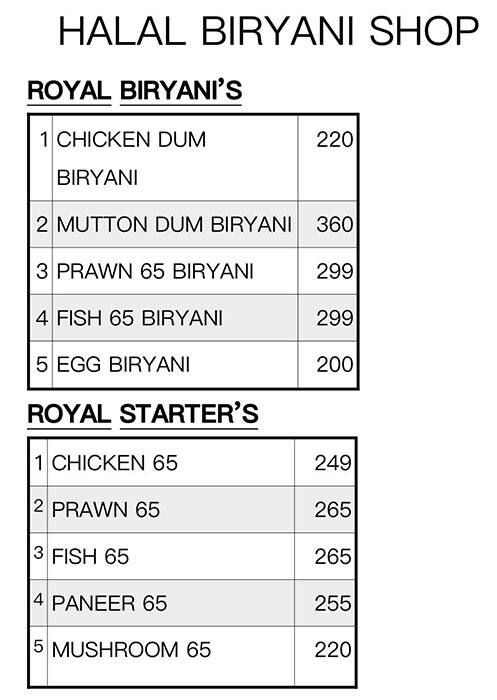 HALAL BIRYANI SHOP

ROYAL BIRYANI'S

| 1 | CHICKEN DUM BIRYANI | 220 |
|---|---|---|
| 2 | MUTTON DUM BIRYANI | 360 |
| 3 | PRAWN 65 BIRYANI | 299 |
| 4 | FISH 65 BIRYANI | 299 |
| 5 | EGG BIRYANI | 200 |

ROYAL STARTER'S

| 1 | CHICKEN 65 | 249 |
|---|---|---|
| 2 | PRAWN 65 | 265 |
| 3 | FISH 65 | 265 |
| 4 | PANEER 65 | 255 |
| 5 | MUSHROOM 65 | 220 |